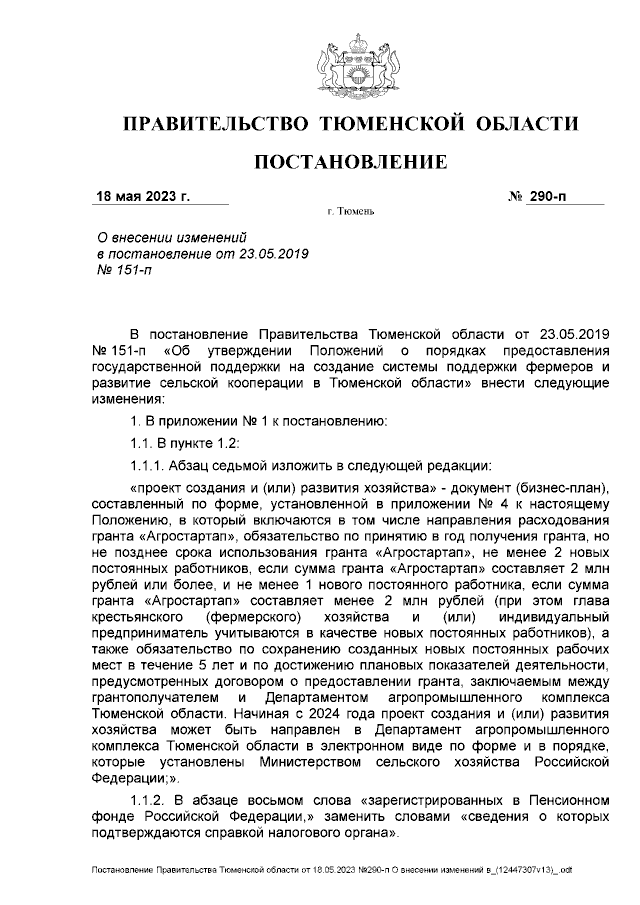 ПРАВИТЕЛЬСТВО ТЮМЕНСКОЙ ОБЛАСТИ

ПОСТАНОВЛЕНИЕ

18 мая 2023 г.

№ 290-п

г. Тюмень

О внесении изменений
в постановление от 23.05.2019
№ 151-п

В постановление Правительства Тюменской области от 23.05.2019 № 151-п «Об утверждении Положений о порядках предоставления государственной поддержки на создание системы поддержки фермеров и развитие сельской кооперации в Тюменской области» внести следующие изменения:

1. В приложении № 1 к постановлению:

1.1. В пункте 1.2:

1.1.1. Абзац седьмой изложить в следующей редакции:

«проект создания и (или) развития хозяйства» - документ (бизнес-план), составленный по форме, установленной в приложении № 4 к настоящему Положению, в который включаются в том числе направления расходования гранта «Агростартап», обязательство по принятию в год получения гранта, но не позднее срока использования гранта «Агростартап», не менее 2 новых постоянных работников, если сумма гранта «Агростартап» составляет 2 млн рублей или более, и не менее 1 нового постоянного работника, если сумма гранта «Агростартап» составляет менее 2 млн рублей (при этом глава крестьянского (фермерского) хозяйства и (или) индивидуальный предприниматель учитываются в качестве новых постоянных работников), а также обязательство по сохранению созданных новых постоянных рабочих мест в течение 5 лет и по достижению плановых показателей деятельности, предусмотренных договором о предоставлении гранта, заключаемым между грантополучателем и Департаментом агропромышленного комплекса Тюменской области. Начиная с 2024 года проект создания и (или) развития хозяйства может быть направлен в Департамент агропромышленного комплекса Тюменской области в электронном виде по форме и в порядке, которые установлены Министерством сельского хозяйства Российской Федерации;».

1.1.2. В абзаце восьмом слова «зарегистрированных в Пенсионном фонде Российской Федерации,» заменить словами «сведения о которых подтверждаются справкой налогового органа».

Постановление Правительства Тюменской области от 18.05.2023 №290-п О внесении изменений в_(12447307v13)_.odt